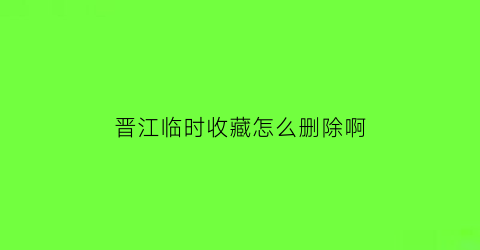 晋江临时收藏怎么删除啊